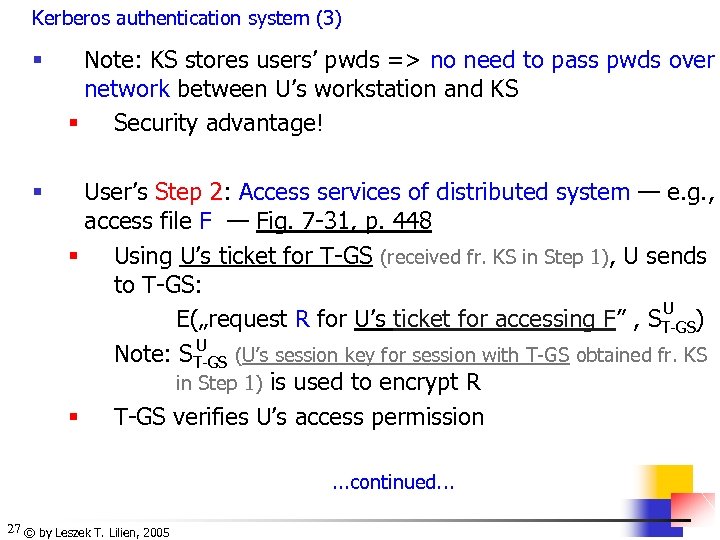 Kerberos authentication system (3)

• Note: KS stores users' pwds => no need to pass pwds over network between U's workstation and KS
• Security advantage!

• User's Step 2: Access services of distributed system — e.g., access file F — Fig. 7-31, p. 448
• Using U's ticket for T-GS (received fr. KS in Step 1), U sends to T-GS:

E(„request R for U's ticket for accessing F" , $S^{U}_{T-GS}$)

Note: $S^{U}_{T-GS}$ (U's session key for session with T-GS obtained fr. KS in Step 1) is used to encrypt R
• T-GS verifies U's access permission

...continued...

27 © by Leszek T. Lilien, 2005